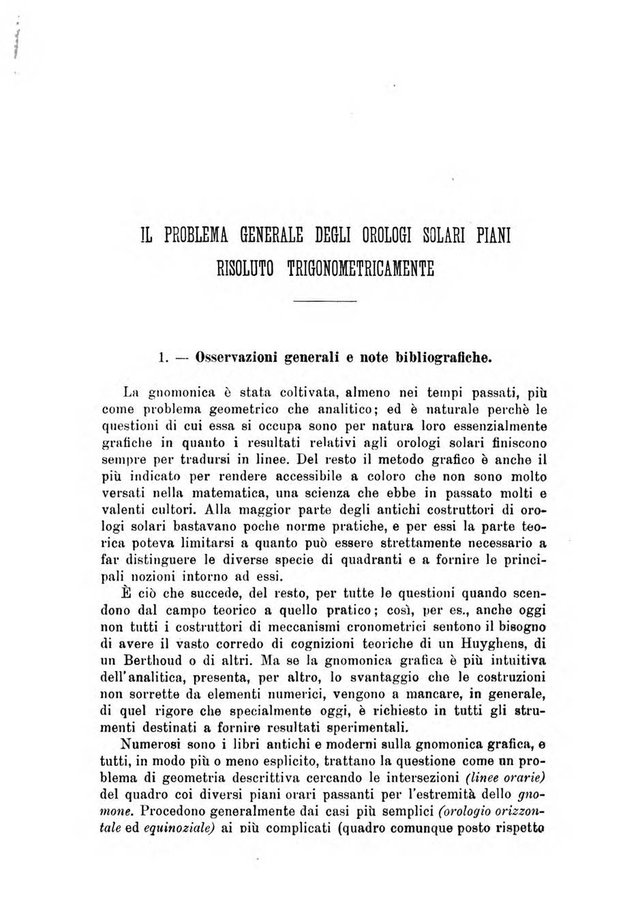 IL PROBLEMA GENERALE DEGLI OROLOGI SOLARI PIANI RISOLUTO TRIGONOMETRICAMENTE

1. — Osservazioni generali e note bibliografiche.

La gnomonica è stata coltivata, almeno nei tempi passati, più come problema geometrico che analitico; ed è naturale perchè le questioni di cui essa si occupa sono per natura loro essenzialmente grafiche in quanto i resultati relativi agli orologi solari finiscono sempre per tradursi in linee. Del resto il metodo grafico è anche il più indicato per rendere accessibile a coloro che non sono molto versati nella matematica, una scienza che ebbe in passato molti e valenti cultori. Alla maggior parte degli antichi costruttori di orologi solari bastavano poche norme pratiche, e per essi la parte teorica poteva limitarsi a quanto può essere strettamente necessario a far distinguere le diverse specie di quadranti e a fornire le principali nozioni intorno ad essi.

È ciò che succede, del resto, per tutte le questioni quando scendono dal campo teorico a quello pratico; così, per es., anche oggi non tutti i costruttori di meccanismi cronometrici sentono il bisogno di avere il vasto corredo di cognizioni teoriche di un Huyghens, di un Berthoud o di altri. Ma se la gnomonica grafica è più intuitiva dell'analitica, presenta, per altro, lo svantaggio che le costruzioni non sorrette da elementi numerici, vengono a mancare, in generale, di quel rigore che specialmente oggi, è richiesto in tutti gli strumenti destinati a fornire resultati sperimentali.

Numerosi sono i libri antichi e moderni sulla gnomonica grafica, e tutti, in modo più o meno esplicito, trattano la questione come un problema di geometria descrittiva cercando le intersezioni (linee orarie) del quadro coi diversi piani orari passanti per l'estremità dello gnomone. Procedono generalmente dai casi più semplici (orologio orizzontale ed equinoziale) ai più complicati (quadro comunque posto rispetto